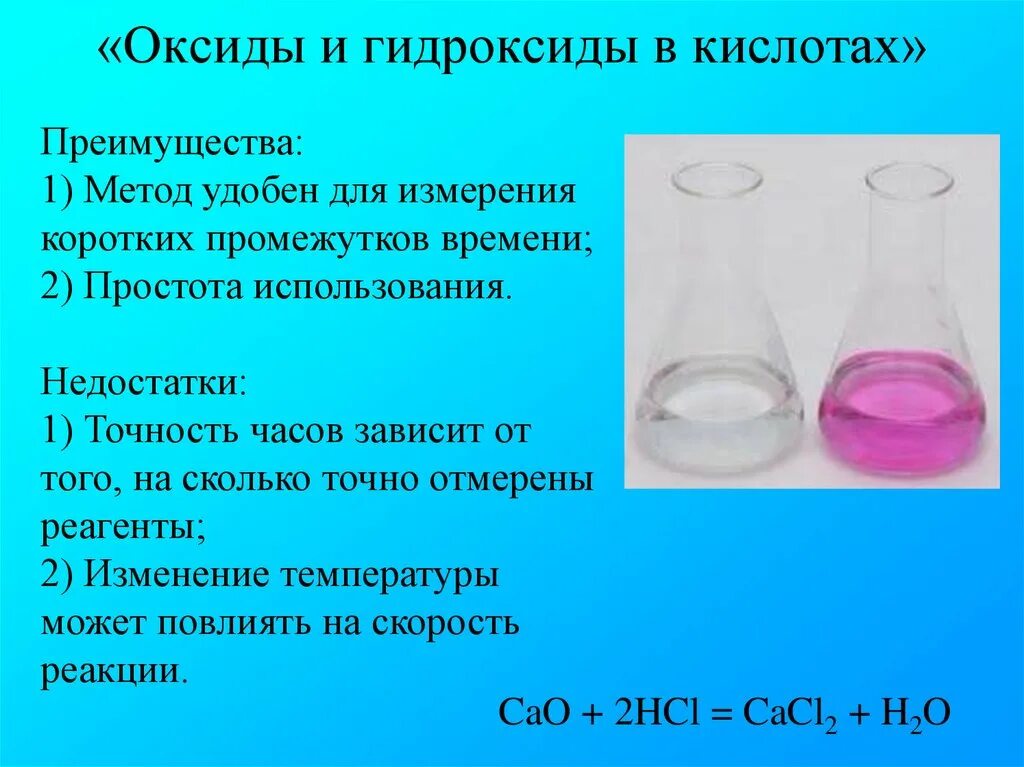 «Оксиды и гидроксиды в кислотах»

Преимущества:
1) Метод удобен для измерения коротких промежутков времени;
2) Простота использования.

Недостатки:
1) Точность часов зависит от того, на сколько точно отмерены реагенты;
2) Изменение температуры может повлиять на скорость реакции.

$CaO + 2HCl = CaCl_2 + H_2O$